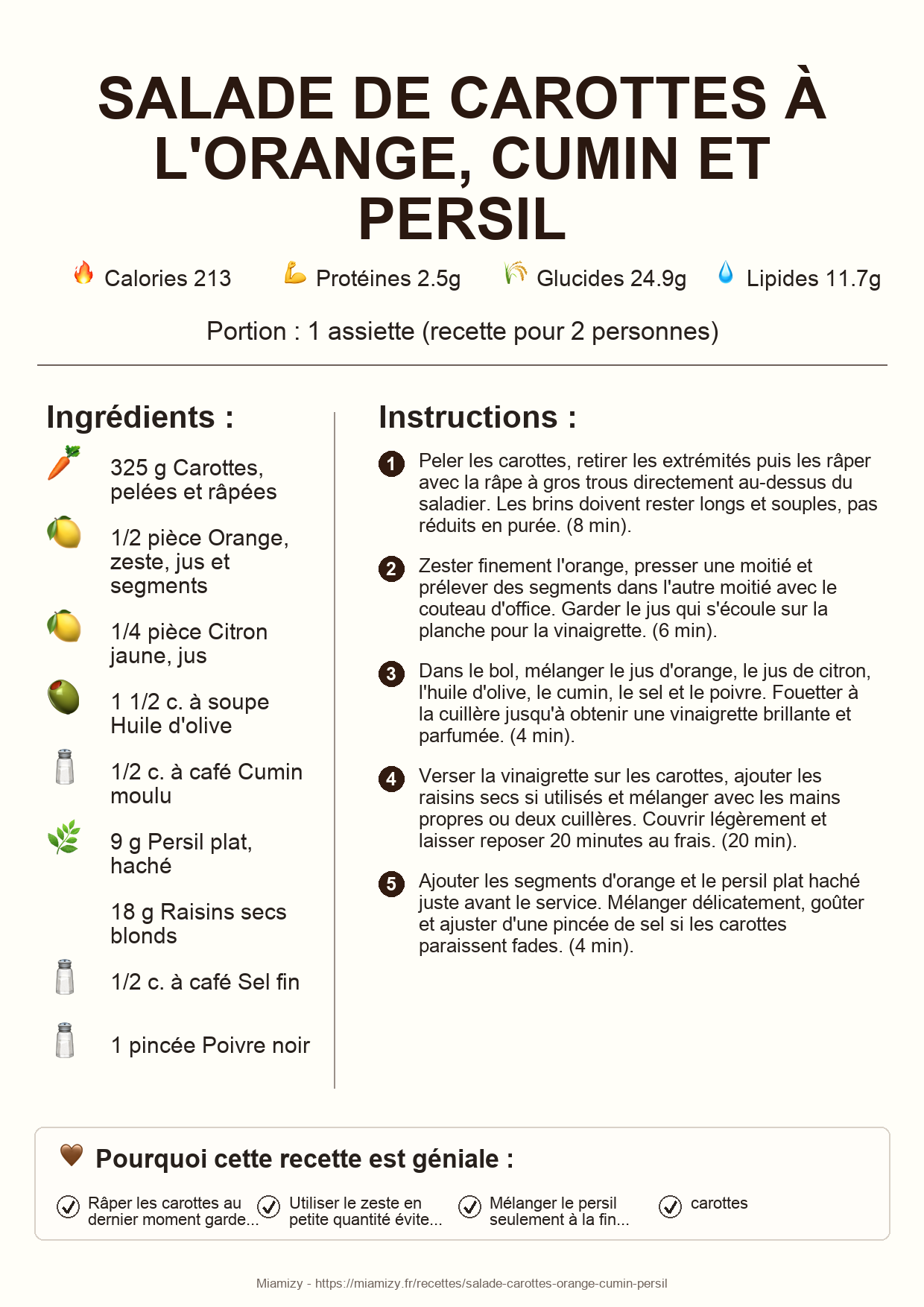 SALADE DE CAROTTES À L'ORANGE, CUMIN ET PERSIL

Calories 213 Protéines 2.5g Glucides 24.9g Lipides 11.7g

Portion : 1 assiette (recette pour 2 personnes)

Ingrédients :

325 g Carottes, pelées et râpées

1/2 pièce Orange, zeste, jus et segments

1/4 pièce Citron jaune, jus

1 1/2 c. à soupe Huile d'olive

1/2 c. à café Cumin moulu

9 g Persil plat, haché

18 g Raisins secs blonds

1/2 c. à café Sel fin

1 pincée Poivre noir

Instructions :

1 Peler les carottes, retirer les extrémités puis les râper avec la râpe à gros trous directement au-dessus du saladier. Les brins doivent rester longs et souples, pas réduits en purée. (8 min).

2 Zester finement l'orange, presser une moitié et prélever des segments dans l'autre moitié avec le couteau d'office. Garder le jus qui s'écoule sur la planche pour la vinaigrette. (6 min).

3 Dans le bol, mélanger le jus d'orange, le jus de citron, l'huile d'olive, le cumin, le sel et le poivre. Fouetter à la cuillère jusqu'à obtenir une vinaigrette brillante et parfumée. (4 min).

4 Verser la vinaigrette sur les carottes, ajouter les raisins secs si utilisés et mélanger avec les mains propres ou deux cuillères. Couvrir légèrement et laisser reposer 20 minutes au frais. (20 min).

5 Ajouter les segments d'orange et le persil plat haché juste avant le service. Mélanger délicatement, goûter et ajuster d'une pincée de sel si les carottes paraissent fades. (4 min).

Pourquoi cette recette est géniale :

Râper les carottes au dernier moment garde...

Utiliser le zeste en petite quantité évite...

Mélanger le persil seulement à la fin...

carottes

Miamizy - https://miamizy.fr/recettes/salade-carottes-orange-cumin-persil